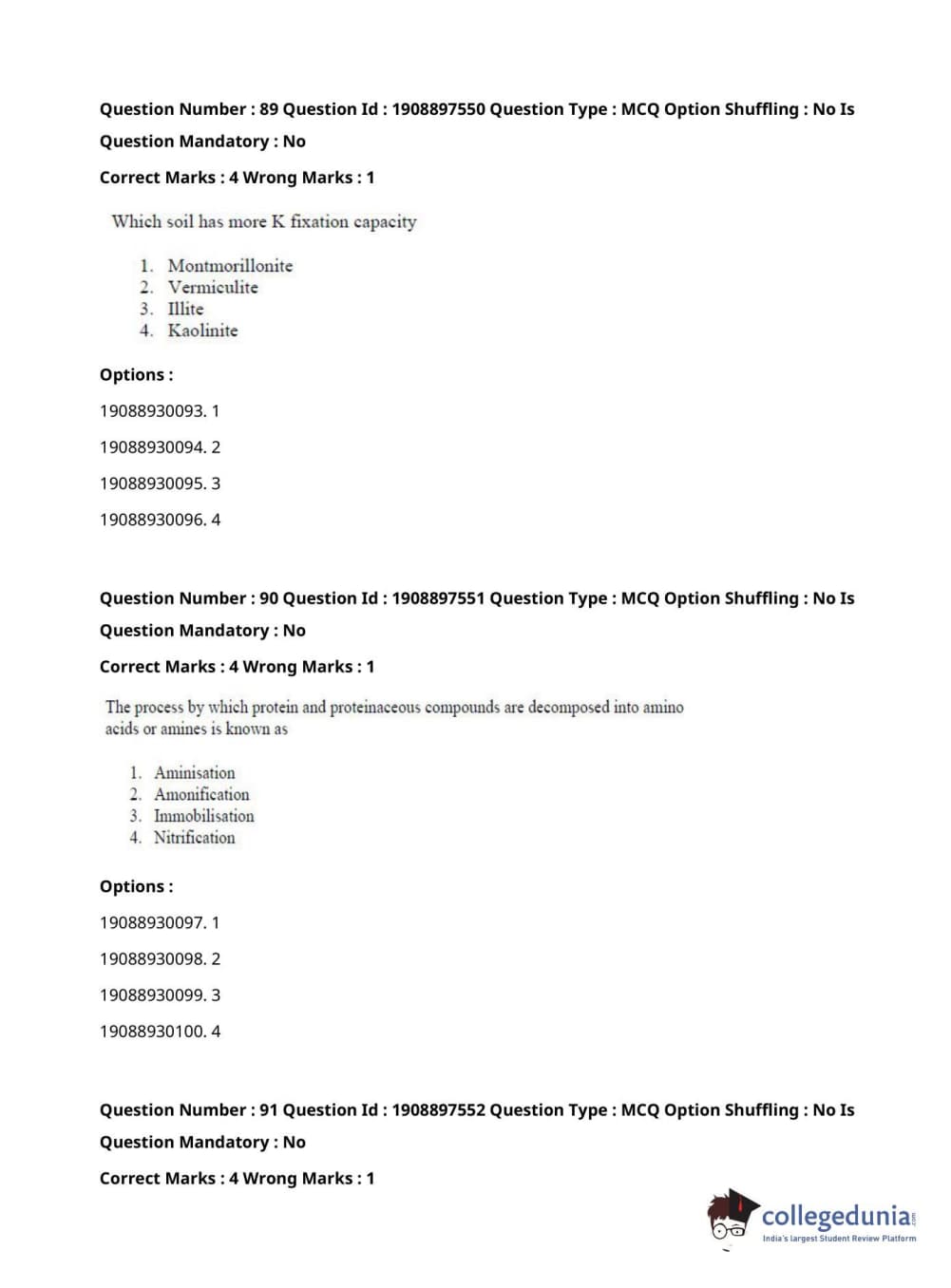 Question Number : 89 Question Id : 1908897550 Question Type : MCQ Option Shuffling : No Is Question Mandatory : No

Correct Marks : 4 Wrong Marks : 1

Which soil has more K fixation capacity

1. Montmorillonite
2. Vermiculite
3. Illite
4. Kaolinite

Options :

19088930093. 1

19088930094. 2

19088930095. 3

19088930096. 4

Question Number : 90 Question Id : 1908897551 Question Type : MCQ Option Shuffling : No Is Question Mandatory : No

Correct Marks : 4 Wrong Marks : 1

The process by which protein and proteinaceous compounds are decomposed into amino acids or amines is known as

1. Aminisation
2. Amonification
3. Immobilisation
4. Nitrification

Options :

19088930097. 1

19088930098. 2

19088930099. 3

19088930100. 4

Question Number : 91 Question Id : 1908897552 Question Type : MCQ Option Shuffling : No Is Question Mandatory : No

Correct Marks : 4 Wrong Marks : 1

collegedunia.com
India's largest Student Review Platform